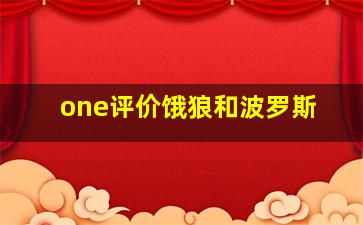 one评价饿狼和波罗斯